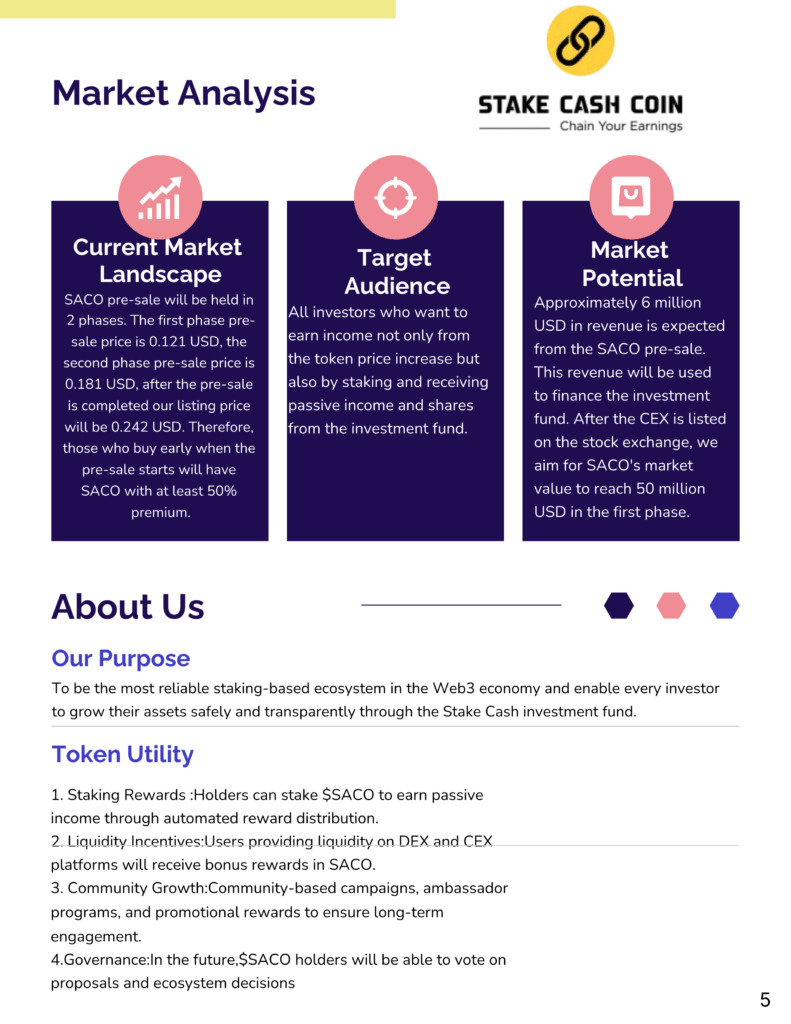 Market Analysis

STAKE CASH COIN
Chain Your Earnings

Current Market Landscape

SACO pre-sale will be held in 2 phases. The first phase pre-sale price is 0.121 USD, the second phase pre-sale price is 0.181 USD, after the pre-sale is completed our listing price will be 0.242 USD. Therefore, those who buy early when the pre-sale starts will have SACO with at least 50% premium.

Target Audience

All investors who want to earn income not only from the token price increase but also by staking and receiving passive income and shares from the investment fund.

Market Potential

Approximately 6 million USD in revenue is expected from the SACO pre-sale. This revenue will be used to finance the investment fund. After the CEX is listed on the stock exchange, we aim for SACO's market value to reach 50 million USD in the first phase.

About Us

Our Purpose

To be the most reliable staking-based ecosystem in the Web3 economy and enable every investor to grow their assets safely and transparently through the Stake Cash investment fund.

Token Utility

1. Staking Rewards :Holders can stake $SACO to earn passive income through automated reward distribution.
2. Liquidity Incentives:Users providing liquidity on DEX and CEX platforms will receive bonus rewards in SACO.
3. Community Growth:Community-based campaigns, ambassador programs, and promotional rewards to ensure long-term engagement.
4.Governance:In the future,$SACO holders will be able to vote on proposals and ecosystem decisions

5